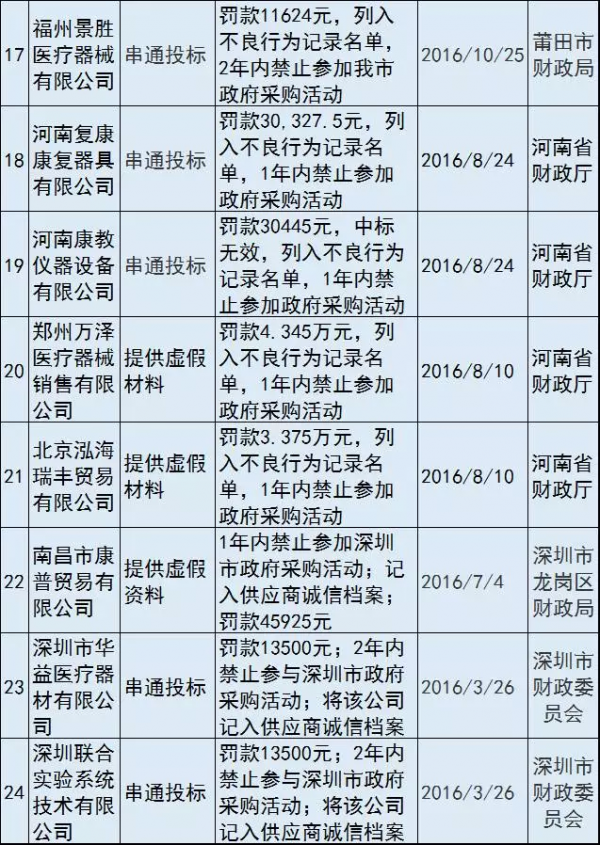 | 17 | 福州景胜医疗器械有限公司 | 串通投标 | 罚款11624元，列入不良行为记录名单，2年内禁止参加我市政府采购活动 | 2016/10/25 | 莆田市财政局 |
|---|---|---|---|---|---|
| 18 | 河南复康康复器具有限公司 | 串通投标 | 罚款30,327.5元，列入不良行为记录名单，1年内禁止参加政府采购活动 | 2016/8/24 | 河南省财政厅 |
| 19 | 河南康教仪器设备有限公司 | 串通投标 | 罚款30445元，中标无效，列入不良行为记录名单，1年内禁止参加政府采购活动 | 2016/8/24 | 河南省财政厅 |
| 20 | 郑州万泽医疗器械销售有限公司 | 提供虚假材料 | 罚款4.345万元，列入不良行为记录名单，1年内禁止参加政府采购活动 | 2016/8/10 | 河南省财政厅 |
| 21 | 北京泓海瑞丰贸易有限公司 | 提供虚假材料 | 罚款3.375万元，列入不良行为记录名单，1年内禁止参加政府采购活动 | 2016/8/10 | 河南省财政厅 |
| 22 | 南昌市康普贸易有限公司 | 提供虚假资料 | 1年内禁止参加深圳市政府采购活动；记入供应商诚信档案；罚款45925元 | 2016/7/4 | 深圳市龙岗区财政局 |
| 23 | 深圳市华益医疗器材有限公司 | 串通投标 | 罚款13500元；2年内禁止参与深圳市政府采购活动；将该公司记入供应商诚信档案 | 2016/3/26 | 深圳市财政委员会 |
| 24 | 深圳联合实验系统技术有限公司 | 串通投标 | 罚款13500元；2年内禁止参与深圳市政府采购活动；将该公司记入供应商诚信档案 | 2016/3/26 | 深圳市财政委员会 |